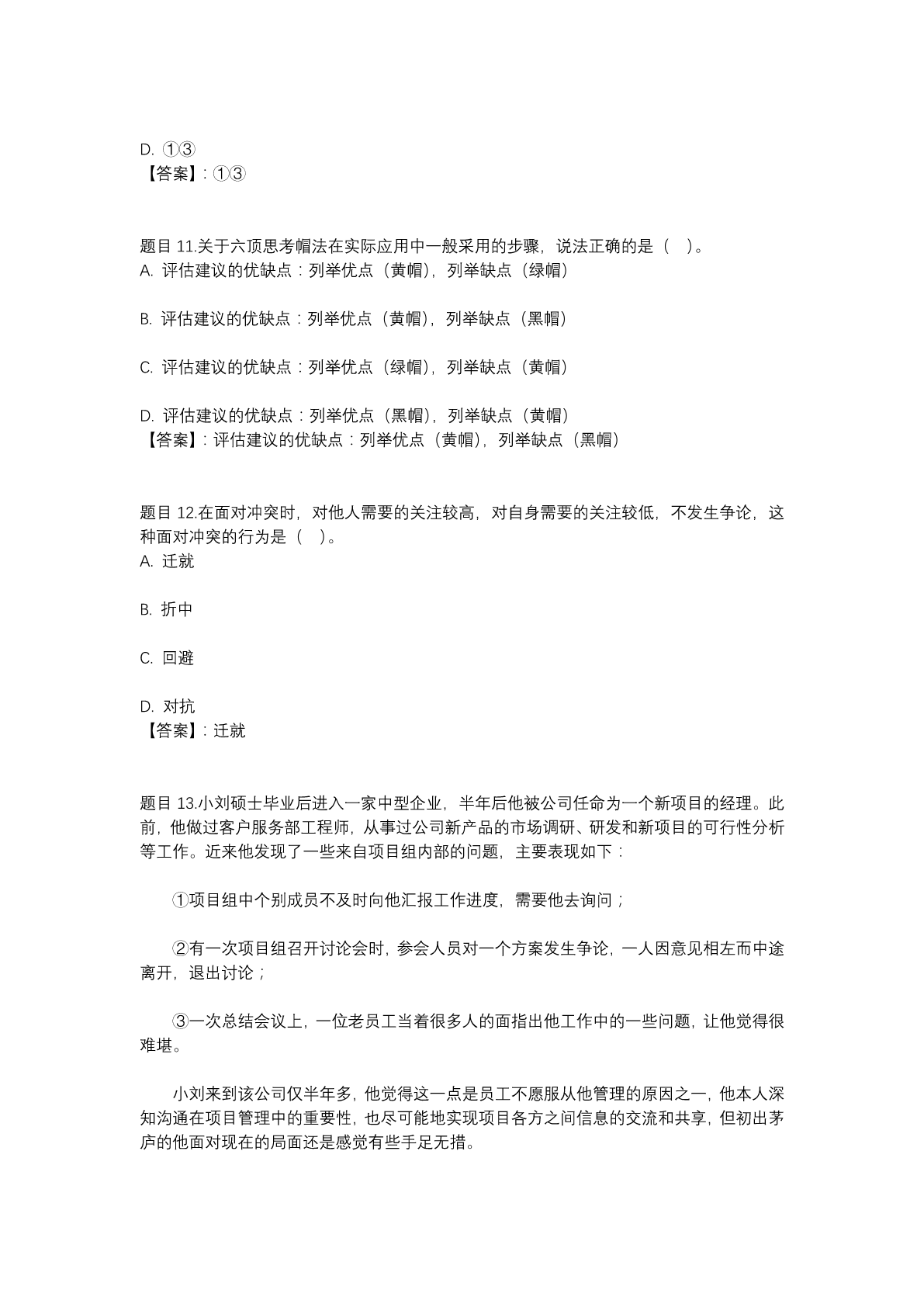 D. ①③
【答案】：①③

题目 11.关于六顶思考帽法在实际应用中一般采用的步骤，说法正确的是（ ）。
A. 评估建议的优缺点：列举优点（黄帽），列举缺点（绿帽）

B. 评估建议的优缺点：列举优点（黄帽），列举缺点（黑帽）

C. 评估建议的优缺点：列举优点（绿帽），列举缺点（黄帽）

D. 评估建议的优缺点：列举优点（黑帽），列举缺点（黄帽）
【答案】：评估建议的优缺点：列举优点（黄帽），列举缺点（黑帽）

题目 12.在面对冲突时，对他人需要的关注较高，对自身需要的关注较低，不发生争论，这种面对冲突的行为是（ ）。
A. 迁就

B. 折中

C. 回避

D. 对抗
【答案】：迁就

题目 13.小刘硕士毕业后进入一家中型企业，半年后他被公司任命为一个新项目的经理。此前，他做过客户服务部工程师，从事过公司新产品的市场调研、研发和新项目的可行性分析等工作。近来他发现了一些来自项目组内部的问题，主要表现如下：

①项目组中个别成员不及时向他汇报工作进度，需要他去询问；

②有一次项目组召开讨论会时，参会人员对一个方案发生争论，一人因意见相左而中途离开，退出讨论；

③一次总结会议上，一位老员工当着很多人的面指出他工作中的一些问题，让他觉得很难堪。

小刘来到该公司仅半年多，他觉得这一点是员工不愿服从他管理的原因之一，他本人深知沟通在项目管理中的重要性，也尽可能地实现项目各方之间信息的交流和共享，但初出茅庐的他面对现在的局面还是感觉有些手足无措。